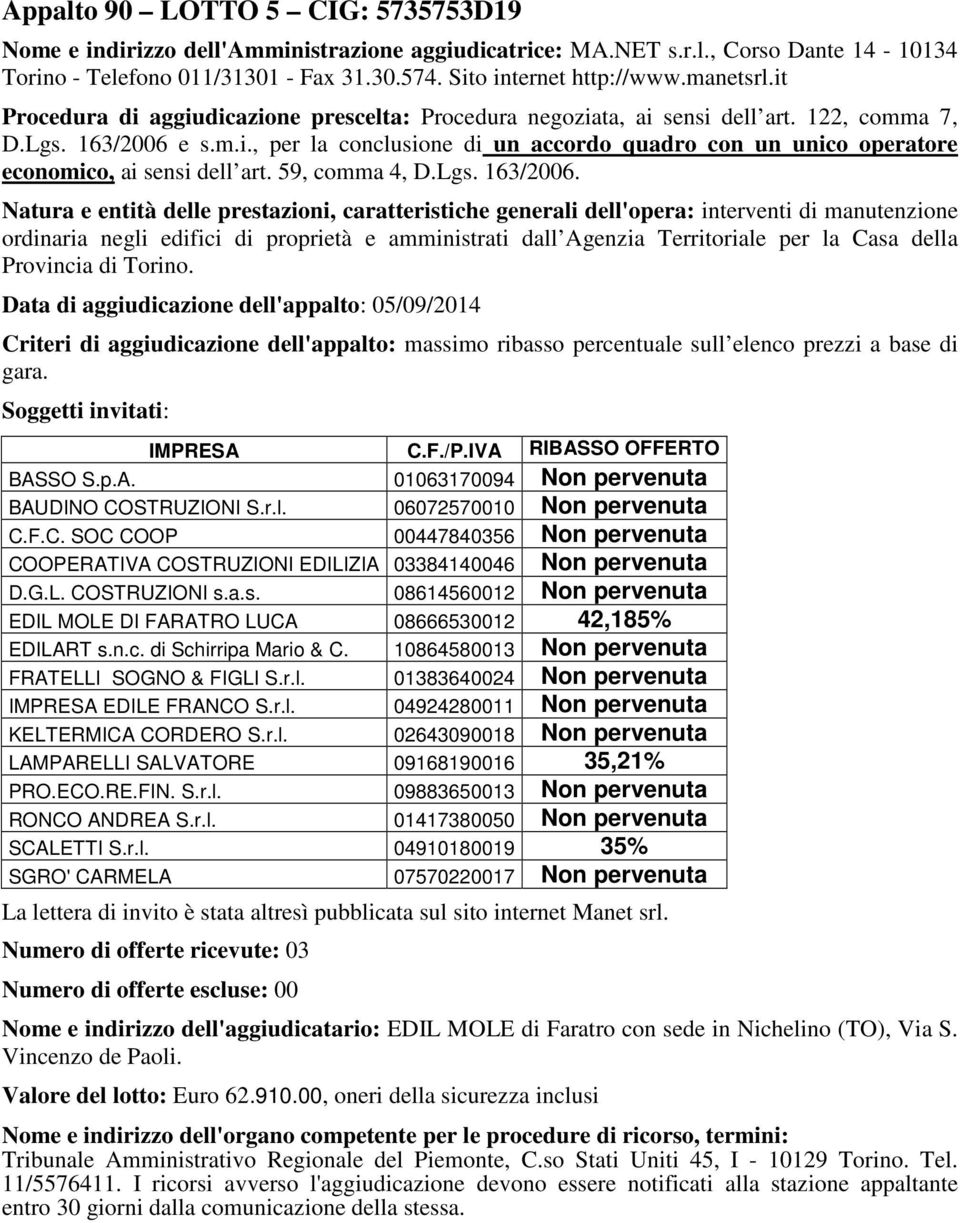 Appalto 90 – LOTTO 5 – CIG: 5735753D19

Nome e indirizzo dell'Amministrazione aggiudicatrice: MA.NET s.r.l., Corso Dante 14 - 10134 Torino - Telefono 011/31301 - Fax 31.30.574. Sito internet http://www.manetsrl.it

Procedura di aggiudicazione prescelta: Procedura negoziata, ai sensi dell art. 122, comma 7, D.Lgs. 163/2006 e s.m.i., per la conclusione di un accordo quadro con un unico operatore economico, ai sensi dell art. 59, comma 4, D.Lgs. 163/2006.

Natura e entità delle prestazioni, caratteristiche generali dell'opera: interventi di manutenzione ordinaria negli edifici di proprietà e amministrati dall Agenzia Territoriale per la Casa della Provincia di Torino.

Data di aggiudicazione dell'appalto: 05/09/2014

Criteri di aggiudicazione dell'appalto: massimo ribasso percentuale sull elenco prezzi a base di gara.

Soggetti invitati:

| IMPRESA | C.F./P.IVA | RIBASSO OFFERTO |
|---|---|---|
| BASSO S.p.A. | 01063170094 | Non pervenuta |
| BAUDINO COSTRUZIONI S.r.l. | 06072570010 | Non pervenuta |
| C.F.C. SOC COOP | 00447840356 | Non pervenuta |
| COOPERATIVA COSTRUZIONI EDILIZIA | 03384140046 | Non pervenuta |
| D.G.L. COSTRUZIONI s.a.s. | 08614560012 | Non pervenuta |
| EDIL MOLE DI FARATRO LUCA | 08666530012 | 42,185% |
| EDILART s.n.c. di Schirripa Mario & C. | 10864580013 | Non pervenuta |
| FRATELLI SOGNO & FIGLI S.r.l. | 01383640024 | Non pervenuta |
| IMPRESA EDILE FRANCO S.r.l. | 04924280011 | Non pervenuta |
| KELTERMICA CORDERO S.r.l. | 02643090018 | Non pervenuta |
| LAMPARELLI SALVATORE | 09168190016 | 35,21% |
| PRO.ECO.RE.FIN. S.r.l. | 09883650013 | Non pervenuta |
| RONCO ANDREA S.r.l. | 01417380050 | Non pervenuta |
| SCALETTI S.r.l. | 04910180019 | 35% |
| SGRO' CARMELA | 07570220017 | Non pervenuta |

La lettera di invito è stata altresì pubblicata sul sito internet Manet srl.

Numero di offerte ricevute: 03

Numero di offerte escluse: 00

Nome e indirizzo dell'aggiudicatario: EDIL MOLE di Faratro con sede in Nichelino (TO), Via S. Vincenzo de Paoli.

Valore del lotto: Euro 62.910.00, oneri della sicurezza inclusi

Nome e indirizzo dell'organo competente per le procedure di ricorso, termini: Tribunale Amministrativo Regionale del Piemonte, C.so Stati Uniti 45, I - 10129 Torino. Tel. 11/5576411. I ricorsi avverso l'aggiudicazione devono essere notificati alla stazione appaltante entro 30 giorni dalla comunicazione della stessa.